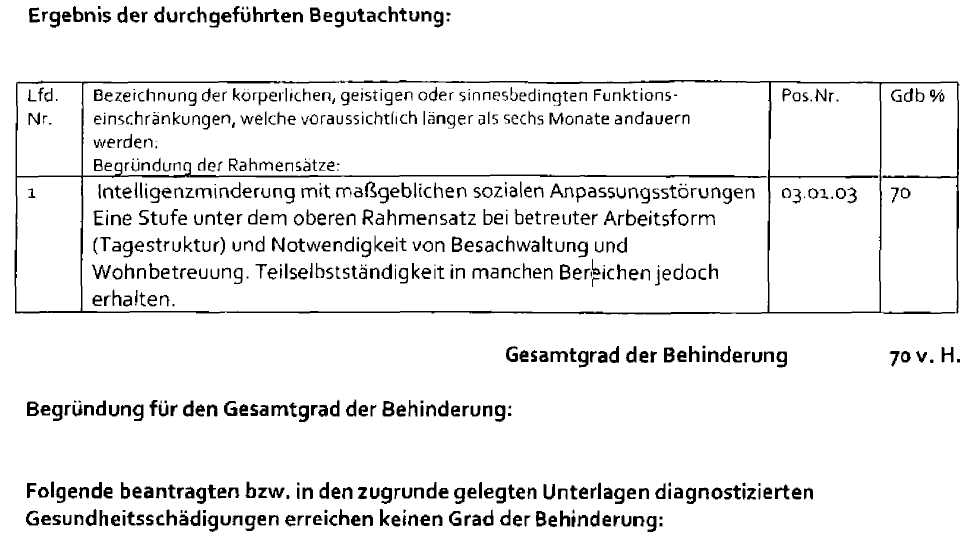 Ergebnis der durchgeführten Begutachtung:

| Lfd. Nr. | Bezeichnung der körperlichen, geistigen oder sinnesbedingten Funktionseinschränkungen, welche voraussichtlich länger als sechs Monate andauern werden: Begründung der Rahmensätze: | Pos.Nr. | Gdb % |
|---|---|---|---|
| 1 | Intelligenzminderung mit maßgeblichen sozialen Anpassungsstörungen Eine Stufe unter dem oberen Rahmensatz bei betreuter Arbeitsform (Tagestruktur) und Notwendigkeit von Besachwaltung und Wohnbetreuung. Teilselbstständigkeit in manchen Bereichen jedoch erhalten. | 03.01.03 | 70 |

Gesamtgrad der Behinderung 70 v. H.

Begründung für den Gesamtgrad der Behinderung:

Folgende beantragten bzw. in den zugrunde gelegten Unterlagen diagnostizierten Gesundheitsschädigungen erreichen keinen Grad der Behinderung: